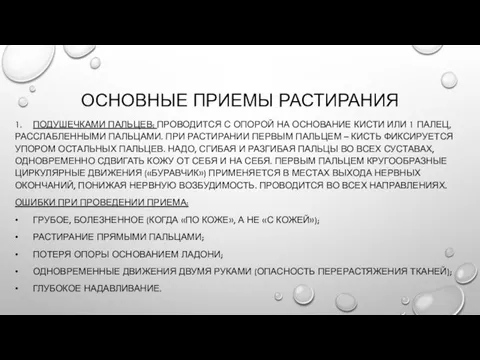 ОСНОВНЫЕ ПРИЕМЫ РАСТИРАНИЯ

1. ПОДУШЕЧКАМИ ПАЛЬЦЕВ: ПРОВОДИТСЯ С ОПОРОЙ НА ОСНОВАНИЕ КИСТИ ИЛИ 1 ПАЛЕЦ, РАССЛАБЛЕННЫМИ ПАЛЬЦАМИ. ПРИ РАСТИРАНИИ ПЕРВЫМ ПАЛЬЦЕМ – КИСТЬ ФИКСИРУЕТСЯ УПОРОМ ОСТАЛЬНЫХ ПАЛЬЦЕВ. НАДО, СГИБАЯ И РАЗГИБАЯ ПАЛЬЦЫ ВО ВСЕХ СУСТАВАХ, ОДНОВРЕМЕННО СДВИГАТЬ КОЖУ ОТ СЕБЯ И НА СЕБЯ. ПЕРВЫМ ПАЛЬЦЕМ КРУГООБРАЗНЫЕ ЦИРКУЛЯРНЫЕ ДВИЖЕНИЯ («БУРАВЧИК») ПРИМЕНЯЕТСЯ В МЕСТАХ ВЫХОДА НЕРВНЫХ ОКОНЧАНИЙ, ПОНИЖАЯ НЕРВНУЮ ВОЗБУДИМОСТЬ. ПРОВОДИТСЯ ВО ВСЕХ НАПРАВЛЕНИЯХ.

ОШИБКИ ПРИ ПРОВЕДЕНИИ ПРИЕМА:

• ГРУБОЕ, БОЛЕЗНЕННОЕ (КОГДА «ПО КОЖЕ», А НЕ «С КОЖЕЙ»);
• РАСТИРАНИЕ ПРЯМЫМИ ПАЛЬЦАМИ;
• ПОТЕРЯ ОПОРЫ ОСНОВАНИЕМ ЛАДОНИ;
• ОДНОВРЕМЕННЫЕ ДВИЖЕНИЯ ДВУМЯ РУКАМИ (ОПАСНОСТЬ ПЕРЕРАСТЯЖЕНИЯ ТКАНЕЙ);
• ГЛУБОКОЕ НАДАВЛИВАНИЕ.